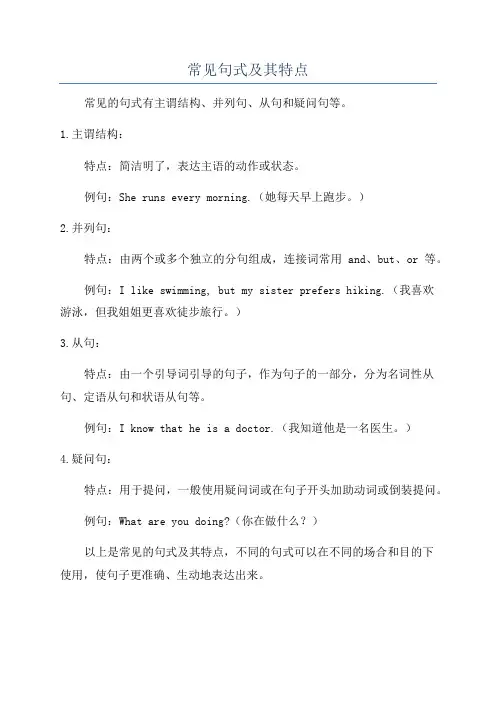 常见句式及其特点

常见的句式有主谓结构、并列句、从句和疑问句等。

1.主谓结构：

特点：简洁明了，表达主语的动作或状态。

例句：She runs every morning.（她每天早上跑步。）

2.并列句：

特点：由两个或多个独立的分句组成，连接词常用 and、but、or 等。

例句：I like swimming, but my sister prefers hiking.（我喜欢游泳，但我姐姐更喜欢徒步旅行。）

3.从句：

特点：由一个引导词引导的句子，作为句子的一部分，分为名词性从句、定语从句和状语从句等。

例句：I know that he is a doctor.（我知道他是一名医生。）

4.疑问句：

特点：用于提问，一般使用疑问词或在句子开头加助动词或倒装提问。

例句：What are you doing?（你在做什么？）

以上是常见的句式及其特点，不同的句式可以在不同的场合和目的下使用，使句子更准确、生动地表达出来。